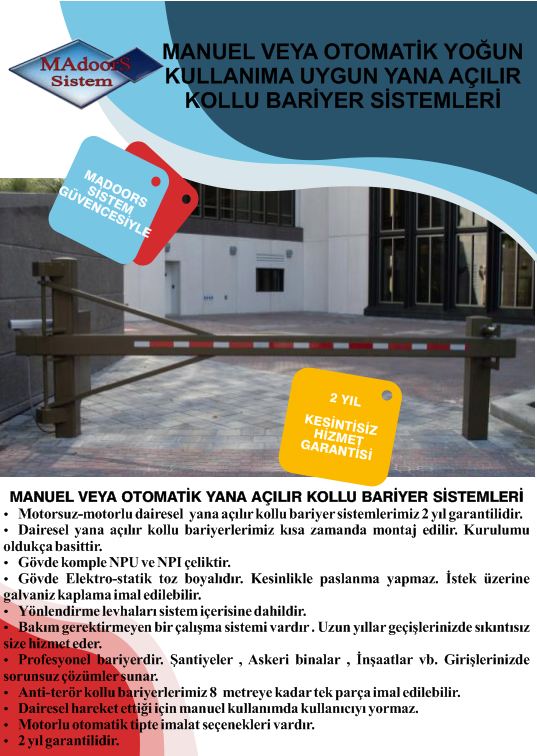 MAdoorS Sistem

MANUEL VEYA OTOMATİK YOĞUN KULLANIMA UYGUN YANA AÇILIR KOLLU BARİYER SİSTEMLERİ

MADOORS SİSTEM GÜVENCESİYLE

2 YIL KESİNTİSİZ HİZMET GARANTİSİ

MANUEL VEYA OTOMATİK YANA AÇILIR KOLLU BARİYER SİSTEMLERİ
• Motorsuz-motorlu dairesel yana açılır kollu bariyer sistemlerimiz 2 yıl garantilidir.
• Dairesel yana açılır kollu bariyerlerimiz kısa zamanda montaj edilir. Kurulumu oldukça basittir.
• Gövde komple NPU ve NPI çeliktir.
• Gövde Elektro-statik toz boyalıdır. Kesinlikle paslanma yapmaz. İstek üzerine galvaniz kaplama imal edilebilir.
• Yönlendirme levhaları sistem içerisine dahildir.
• Bakım gerektirmeyen bir çalışma sistemi vardır . Uzun yıllar geçişlerinizde sıkıntısız size hizmet eder.
• Profesyonel bariyerdir. Şantiyeler , Askeri binalar , İnşaatlar vb. Girişlerinizde sorunsuz çözümler sunar.
• Anti-terör kollu bariyerlerimiz 8 metreye kadar tek parça imal edilebilir.
• Dairesel hareket ettiği için manuel kullanımda kullanıcıyı yormaz.
• Motorlu otomatik tipte imalat seçenekleri vardır.
• 2 yıl garantilidir.